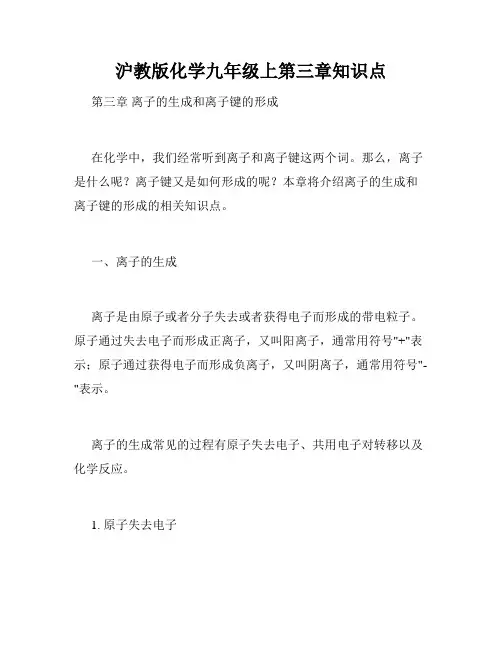 沪教版化学九年级上第三章知识点

第三章 离子的生成和离子键的形成

在化学中，我们经常听到离子和离子键这两个词。那么，离子是什么呢？离子键又是如何形成的呢？本章将介绍离子的生成和离子键的形成的相关知识点。

一、离子的生成

离子是由原子或者分子失去或者获得电子而形成的带电粒子。原子通过失去电子而形成正离子，又叫阳离子，通常用符号"+"表示；原子通过获得电子而形成负离子，又叫阴离子，通常用符号"-"表示。

离子的生成常见的过程有原子失去电子、共用电子对转移以及化学反应。

1. 原子失去电子